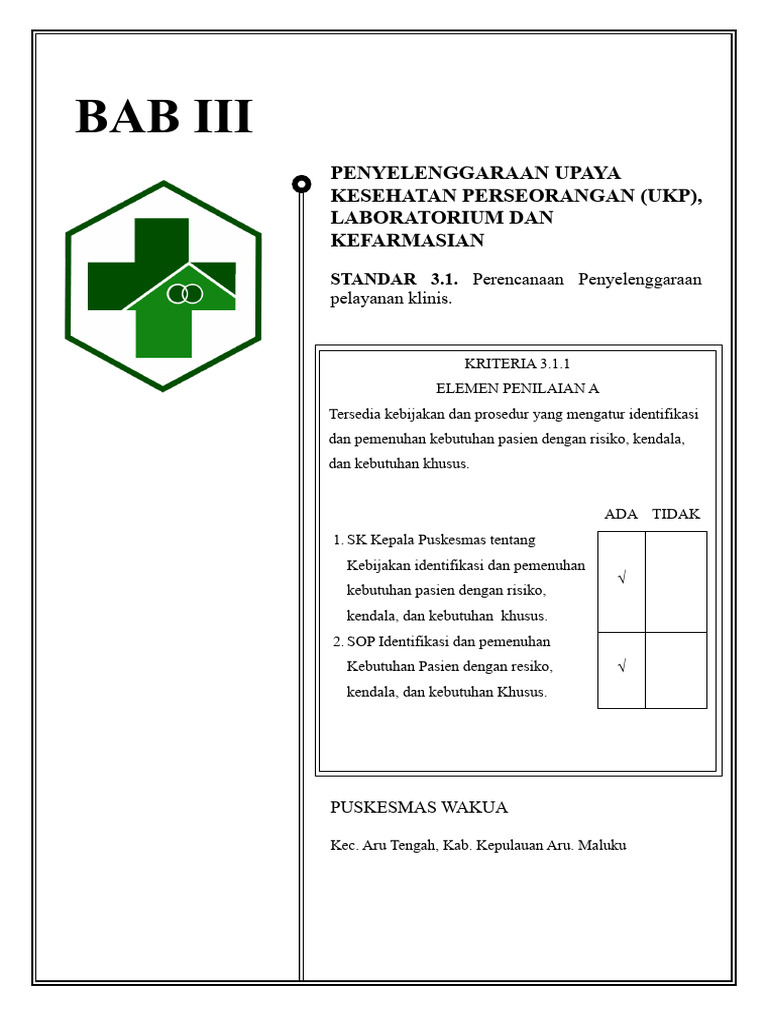 BAB III

PENYELENGGARAAN UPAYA KESEHATAN PERSEORANGAN (UKP), LABORATORIUM DAN KEFARMASIAN

STANDAR 3.1. Perencanaan Penyelenggaraan pelayanan klinis.

KRITERIA 3.1.1

ELEMEN PENILAIAN A

Tersedia kebijakan dan prosedur yang mengatur identifikasi dan pemenuhan kebutuhan pasien dengan risiko, kendala, dan kebutuhan khusus.

| | ADA | TIDAK |
|---|---|---|
| 1. SK Kepala Puskesmas tentang Kebijakan identifikasi dan pemenuhan kebutuhan pasien dengan risiko, kendala, dan kebutuhan khusus. | √ | |
| 2. SOP Identifikasi dan pemenuhan Kebutuhan Pasien dengan resiko, kendala, dan kebutuhan Khusus. | √ | |

PUSKESMAS WAKUA

Kec. Aru Tengah, Kab. Kepulauan Aru. Maluku